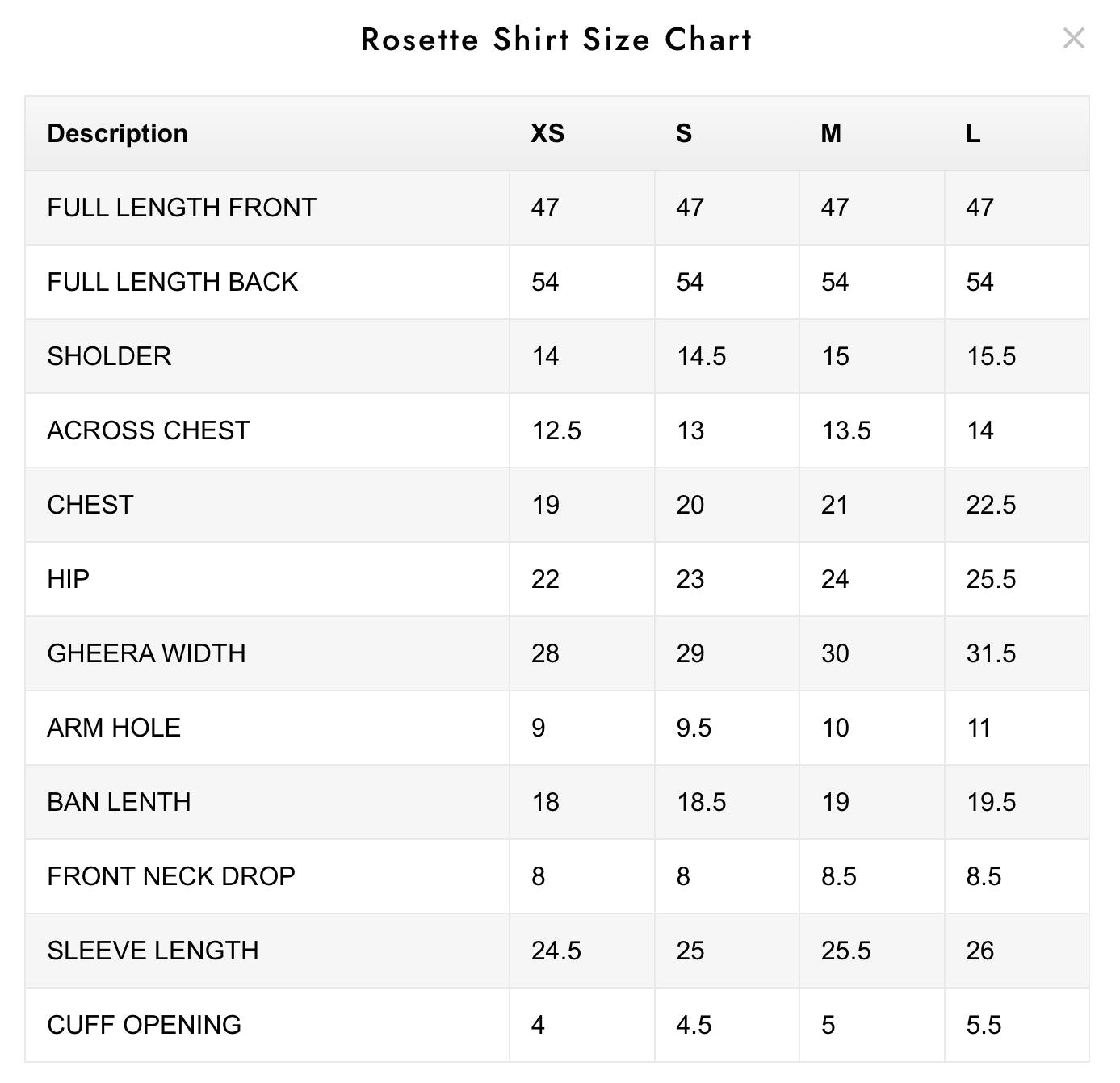 Rosette Shirt Size Chart

×

| Description | XS | S | M | L |
|---|---|---|---|---|
| FULL LENGTH FRONT | 47 | 47 | 47 | 47 |
| FULL LENGTH BACK | 54 | 54 | 54 | 54 |
| SHOLDER | 14 | 14.5 | 15 | 15.5 |
| ACROSS CHEST | 12.5 | 13 | 13.5 | 14 |
| CHEST | 19 | 20 | 21 | 22.5 |
| HIP | 22 | 23 | 24 | 25.5 |
| GHEERA WIDTH | 28 | 29 | 30 | 31.5 |
| ARM HOLE | 9 | 9.5 | 10 | 11 |
| BAN LENTH | 18 | 18.5 | 19 | 19.5 |
| FRONT NECK DROP | 8 | 8 | 8.5 | 8.5 |
| SLEEVE LENGTH | 24.5 | 25 | 25.5 | 26 |
| CUFF OPENING | 4 | 4.5 | 5 | 5.5 |